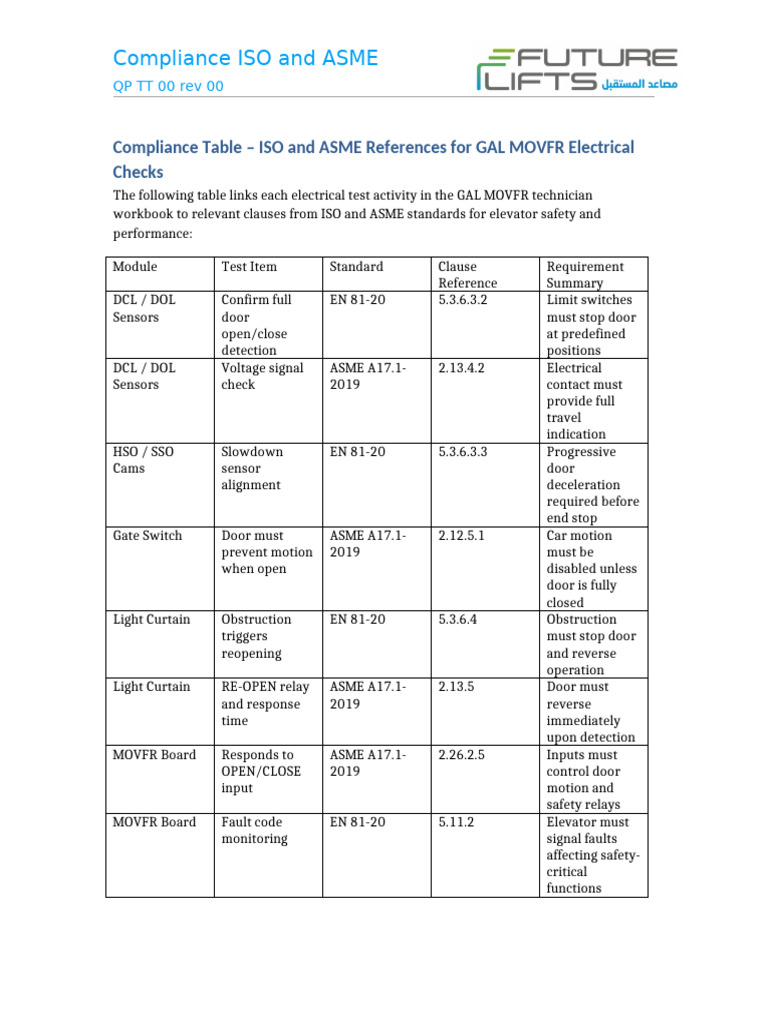 Compliance ISO and ASME

QP TT 00 rev 00

FUTURE LIFTS مصاعد المستقبل

Compliance Table – ISO and ASME References for GAL MOVFR Electrical Checks

The following table links each electrical test activity in the GAL MOVFR technician workbook to relevant clauses from ISO and ASME standards for elevator safety and performance:

| Module | Test Item | Standard | Clause Reference | Requirement Summary |
|---|---|---|---|---|
| DCL / DOL Sensors | Confirm full door open/close detection | EN 81-20 | 5.3.6.3.2 | Limit switches must stop door at predefined positions |
| DCL / DOL Sensors | Voltage signal check | ASME A17.1-2019 | 2.13.4.2 | Electrical contact must provide full travel indication |
| HSO / SSO Cams | Slowdown sensor alignment | EN 81-20 | 5.3.6.3.3 | Progressive door deceleration required before end stop |
| Gate Switch | Door must prevent motion when open | ASME A17.1-2019 | 2.12.5.1 | Car motion must be disabled unless door is fully closed |
| Light Curtain | Obstruction triggers reopening | EN 81-20 | 5.3.6.4 | Obstruction must stop door and reverse operation |
| Light Curtain | RE-OPEN relay and response time | ASME A17.1-2019 | 2.13.5 | Door must reverse immediately upon detection |
| MOVFR Board | Responds to OPEN/CLOSE input | ASME A17.1-2019 | 2.26.2.5 | Inputs must control door motion and safety relays |
| MOVFR Board | Fault code monitoring | EN 81-20 | 5.11.2 | Elevator must signal faults affecting safety-critical functions |